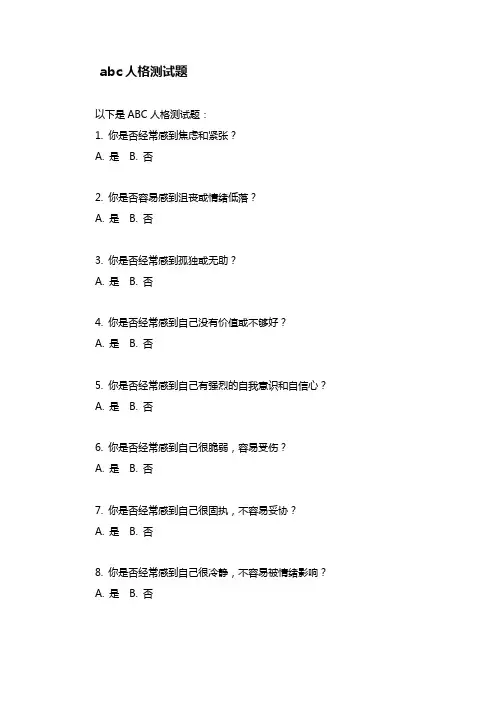 abc 人格测试题

以下是 ABC 人格测试题：

1. 你是否经常感到焦虑和紧张？

A. 是　B. 否

2. 你是否容易感到沮丧或情绪低落？

A. 是　B. 否

3. 你是否经常感到孤独或无助？

A. 是　B. 否

4. 你是否经常感到自己没有价值或不够好？

A. 是　B. 否

5. 你是否经常感到自己有强烈的自我意识和自信心？

A. 是　B. 否

6. 你是否经常感到自己很脆弱，容易受伤？

A. 是　B. 否

7. 你是否经常感到自己很固执，不容易妥协？

A. 是　B. 否

8. 你是否经常感到自己很冷静，不容易被情绪影响？

A. 是　B. 否